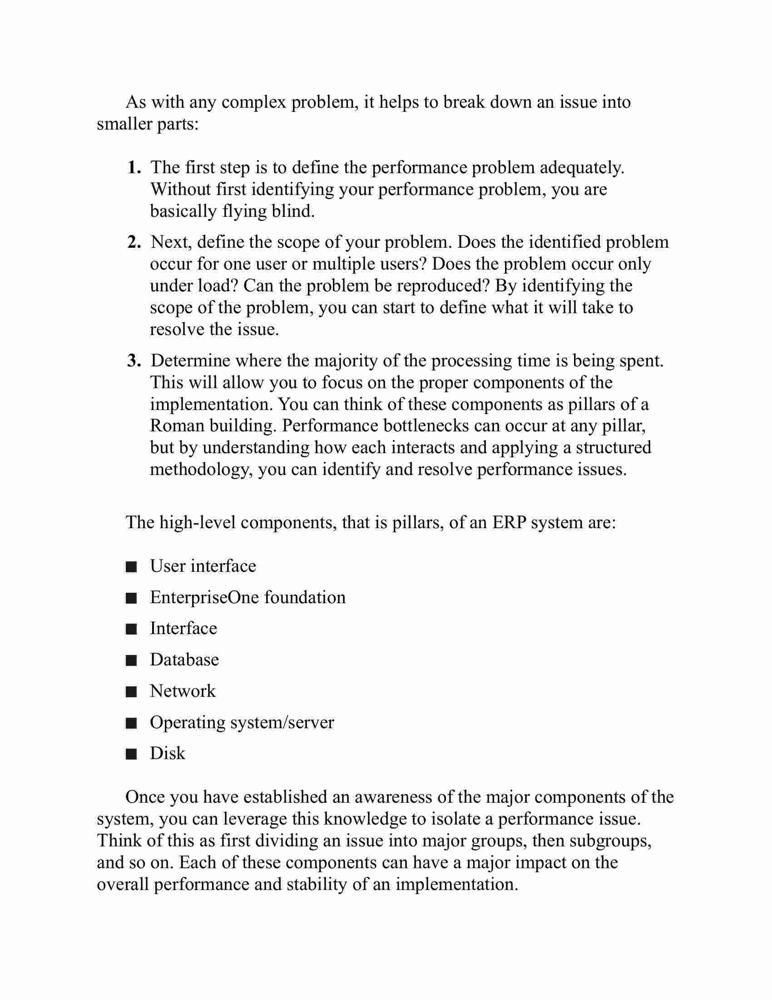 As with any complex problem, it helps to break down an issue into smaller parts:

1. The first step is to define the performance problem adequately. Without first identifying your performance problem, you are basically flying blind.

2. Next, define the scope of your problem. Does the identified problem occur for one user or multiple users? Does the problem occur only under load? Can the problem be reproduced? By identifying the scope of the problem, you can start to define what it will take to resolve the issue.

3. Determine where the majority of the processing time is being spent. This will allow you to focus on the proper components of the implementation. You can think of these components as pillars of a Roman building. Performance bottlenecks can occur at any pillar, but by understanding how each interacts and applying a structured methodology, you can identify and resolve performance issues.

The high-level components, that is pillars, of an ERP system are:

■ User interface
■ EnterpriseOne foundation
■ Interface
■ Database
■ Network
■ Operating system/server
■ Disk

Once you have established an awareness of the major components of the system, you can leverage this knowledge to isolate a performance issue. Think of this as first dividing an issue into major groups, then subgroups, and so on. Each of these components can have a major impact on the overall performance and stability of an implementation.